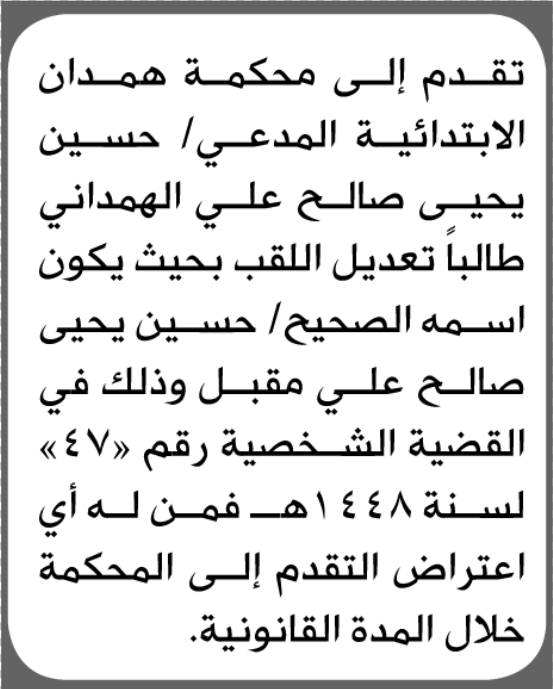 تقدم إلى محكمة همدان الابتدائية المدعي/ حسين يحيى صالح علي الهمداني طالباً تعديل اللقب بحيث يكون اسمه الصحيح/ حسين يحيى صالح علي مقبل وذلك في القضية الشخصية رقم «٤٧» لسنة ١٤٤٨هـ فمن له أي اعتراض التقدم إلى المحكمة خلال المدة القانونية.